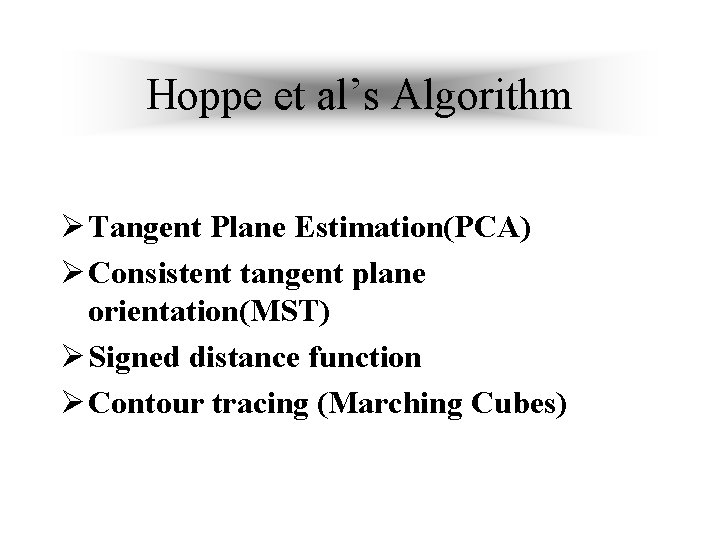 Hoppe et al's Algorithm

➢ Tangent Plane Estimation(PCA)

➢ Consistent tangent plane orientation(MST)

➢ Signed distance function

➢ Contour tracing (Marching Cubes)